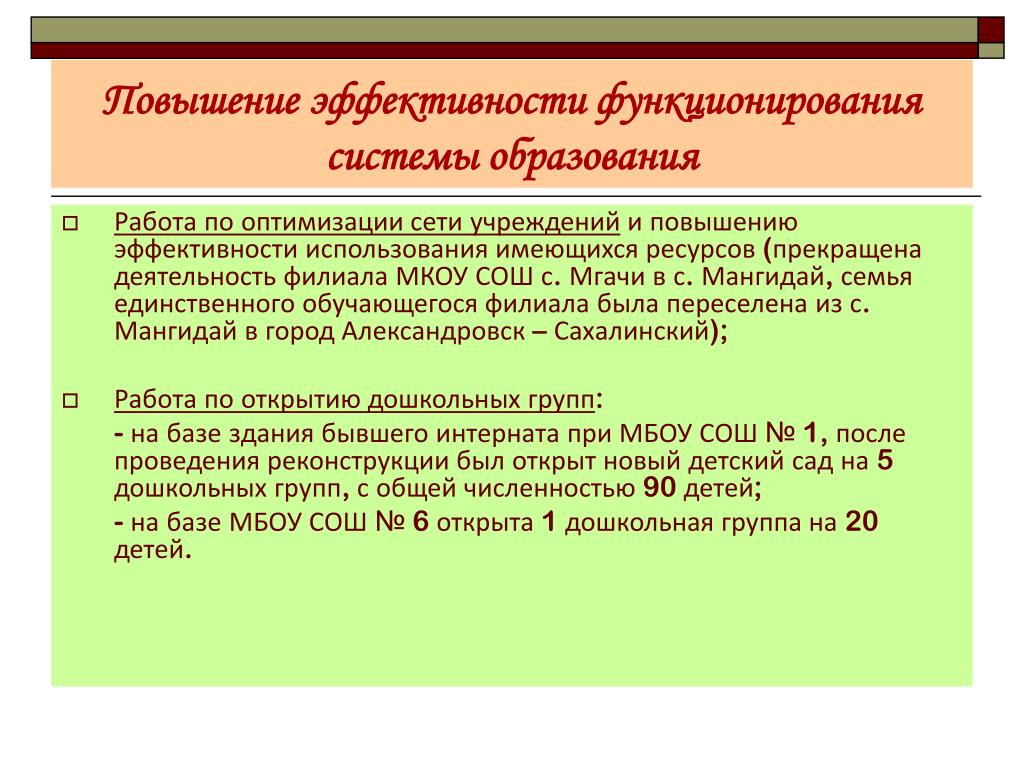 Повышение эффективности функционирования системы образования

Работа по оптимизации сети учреждений и повышению эффективности использования имеющихся ресурсов (прекращена деятельность филиала МКОУ СОШ с. Мгачи в с. Мангидай, семья единственного обучающегося филиала была переселена из с. Мангидай в город Александровск – Сахалинский);

Работа по открытию дошкольных групп:

- на базе здания бывшего интерната при МБОУ СОШ № 1, после проведения реконструкции был открыт новый детский сад на 5 дошкольных групп, с общей численностью 90 детей;

- на базе МБОУ СОШ № 6 открыта 1 дошкольная группа на 20 детей.